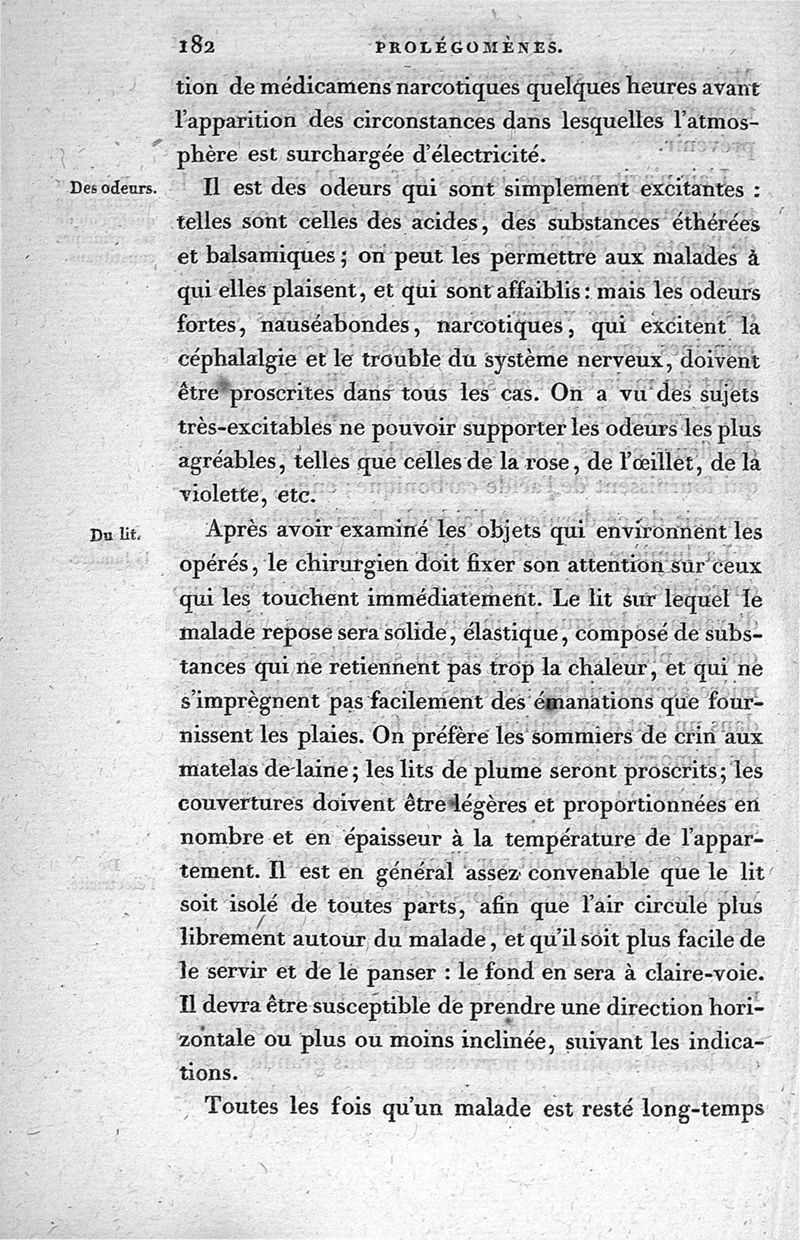 182 PROLÉGOMÈNES.

tion de médicamens narcotiques quelques heures avant l'apparition des circonstances dans lesquelles l'atmosphère est surchargée d'électricité.

Des odeurs.

Il est des odeurs qui sont simplement excitantes : telles sont celles des acides, des substances éthérées et balsamiques ; on peut les permettre aux malades à qui elles plaisent, et qui sont affaiblis : mais les odeurs fortes, nauséabondes, narcotiques, qui excitent la céphalalgie et le trouble du système nerveux, doivent être proscrites dans tous les cas. On a vu des sujets très-excitables ne pouvoir supporter les odeurs les plus agréables, telles que celles de la rose, de l'œillet, de la violette, etc.

Du lit.

Après avoir examiné les objets qui environnent les opérés, le chirurgien doit fixer son attention sur ceux qui les touchent immédiatement. Le lit sur lequel le malade repose sera solide, élastique, composé de substances qui ne retiennent pas trop la chaleur, et qui ne s'imprègnent pas facilement des émanations que fournissent les plaies. On préfère les sommiers de crin aux matelas de laine ; les lits de plume seront proscrits ; les couvertures doivent être légères et proportionnées en nombre et en épaisseur à la température de l'appartement. Il est en général assez convenable que le lit soit isolé de toutes parts, afin que l'air circule plus librement autour du malade, et qu'il soit plus facile de le servir et de le panser : le fond en sera à claire-voie. Il devra être susceptible de prendre une direction horizontale ou plus ou moins inclinée, suivant les indications.

Toutes les fois qu'un malade est resté long-temps